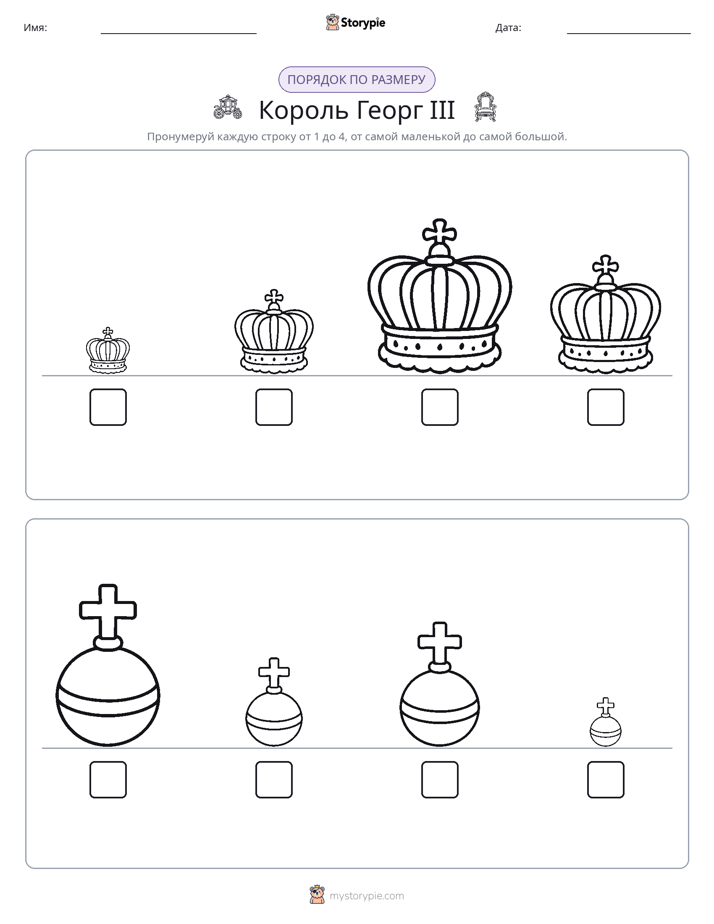 Имя: ____ Storypie Дата: ____

ПОРЯДОК ПО РАЗМЕРУ

Король Георг III

Пронумеруй каждую строку от 1 до 4, от самой маленькой до самой большой.

☐ ☐ ☐ ☐

☐ ☐ ☐ ☐

mystorypie.com